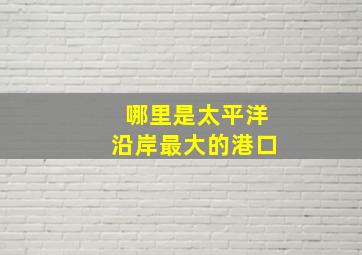 哪里是太平洋
沿岸最大的港口